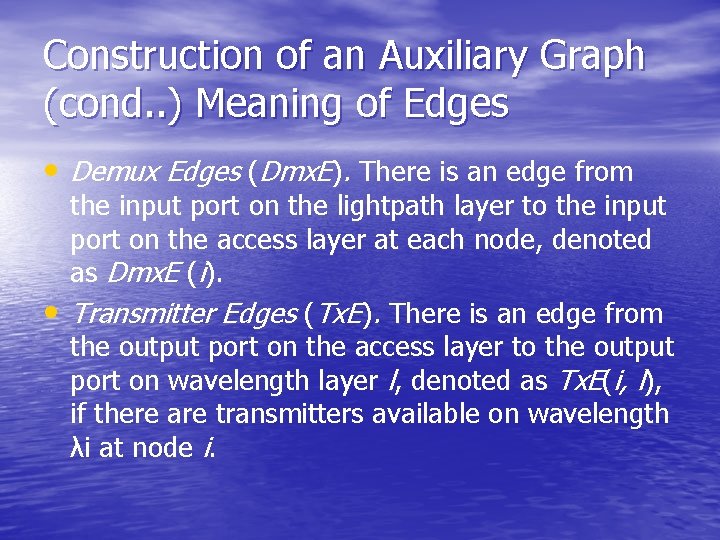 Construction of an Auxiliary Graph (cond..) Meaning of Edges

• Demux Edges (DmxE). There is an edge from the input port on the lightpath layer to the input port on the access layer at each node, denoted as DmxE (i).

• Transmitter Edges (TxE). There is an edge from the output port on the access layer to the output port on wavelength layer l, denoted as TxE(i, l), if there are transmitters available on wavelength λi at node i.